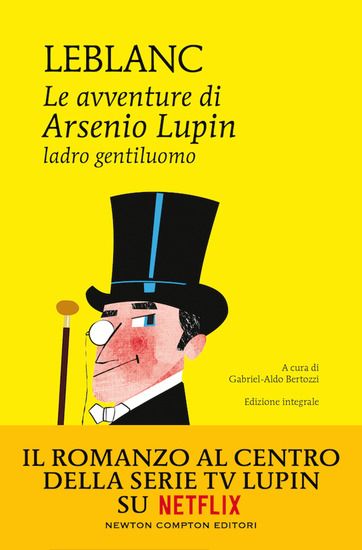 LEBLANC

Le avventure di
Arsenio Lupin
ladro gentiluomo

A cura di
Gabriel-Aldo Bertozzi

Edizione integrale

IL ROMANZO AL CENTRO
DELLA SERIE TV LUPIN
SU NETFLIX

NEWTON COMPTON EDITORI